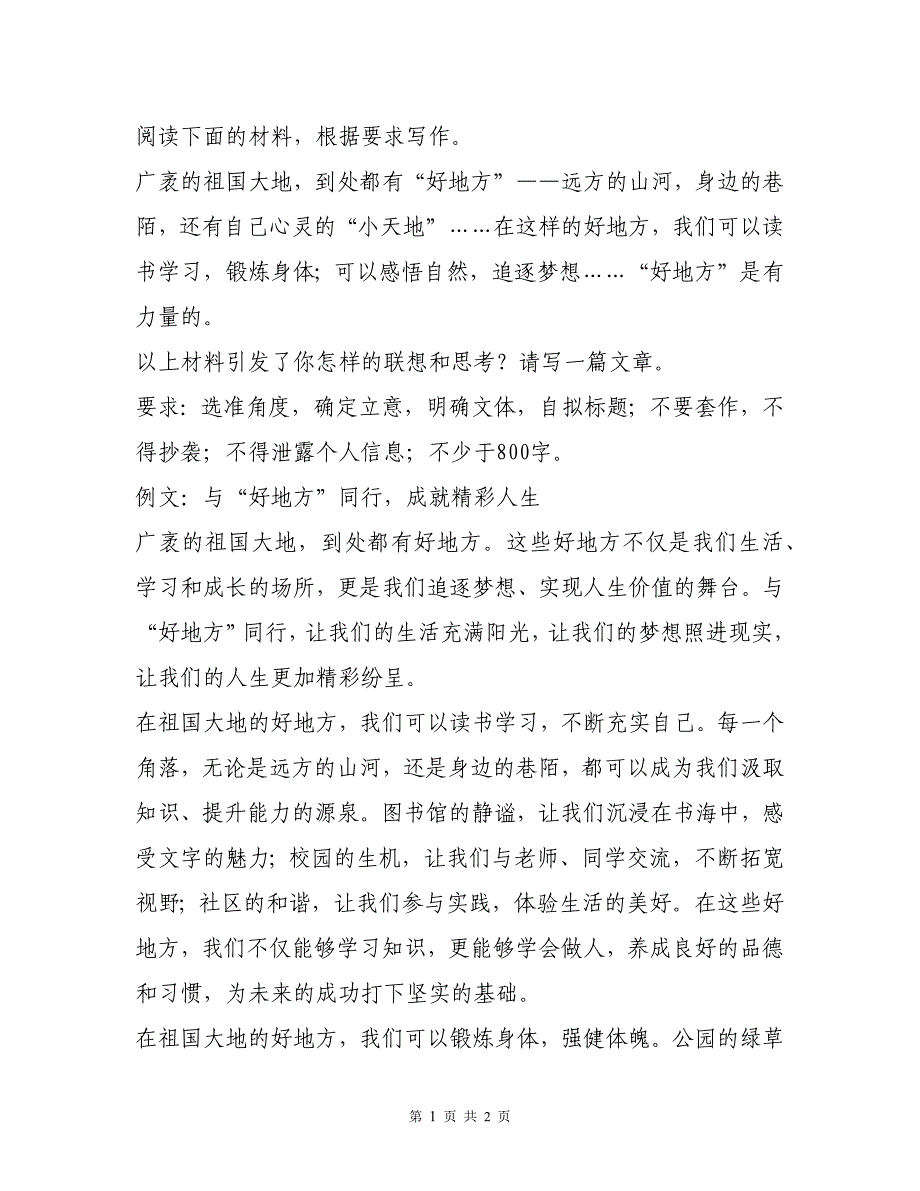 阅读下面的材料，根据要求写作。

广袤的祖国大地，到处都有“好地方”——远方的山河，身边的巷陌，还有自己心灵的“小天地”……在这样的好地方，我们可以读书学习，锻炼身体；可以感悟自然，追逐梦想……“好地方”是有力量的。

以上材料引发了你怎样的联想和思考？请写一篇文章。

要求：选准角度，确定立意，明确文体，自拟标题；不要套作，不得抄袭；不得泄露个人信息；不少于800字。

例文：与“好地方”同行，成就精彩人生

广袤的祖国大地，到处都有好地方。这些好地方不仅是我们生活、学习和成长的场所，更是我们追逐梦想、实现人生价值的舞台。与“好地方”同行，让我们的生活充满阳光，让我们的梦想照进现实，让我们的人生更加精彩纷呈。

在祖国大地的好地方，我们可以读书学习，不断充实自己。每一个角落，无论是远方的山河，还是身边的巷陌，都可以成为我们汲取知识、提升能力的源泉。图书馆的静谧，让我们沉浸在书海中，感受文字的魅力；校园的生机，让我们与老师、同学交流，不断拓宽视野；社区的和谐，让我们参与实践，体验生活的美好。在这些好地方，我们不仅能够学习知识，更能够学会做人，养成良好的品德和习惯，为未来的成功打下坚实的基础。

在祖国大地的好地方，我们可以锻炼身体，强健体魄。公园的绿草

第 1 页 共 2 页